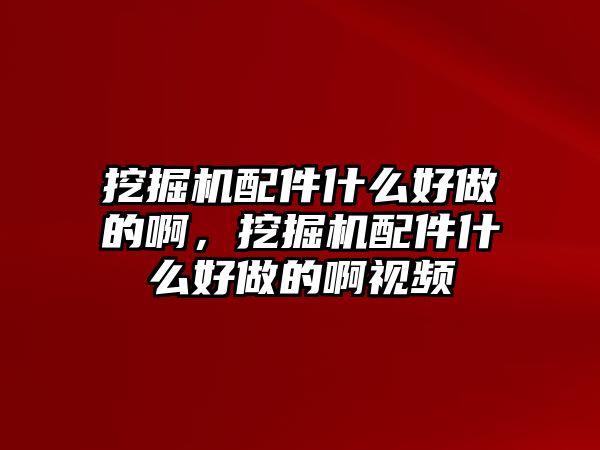 挖掘机配件什么好做的啊，挖掘机配件什么好做的啊视频